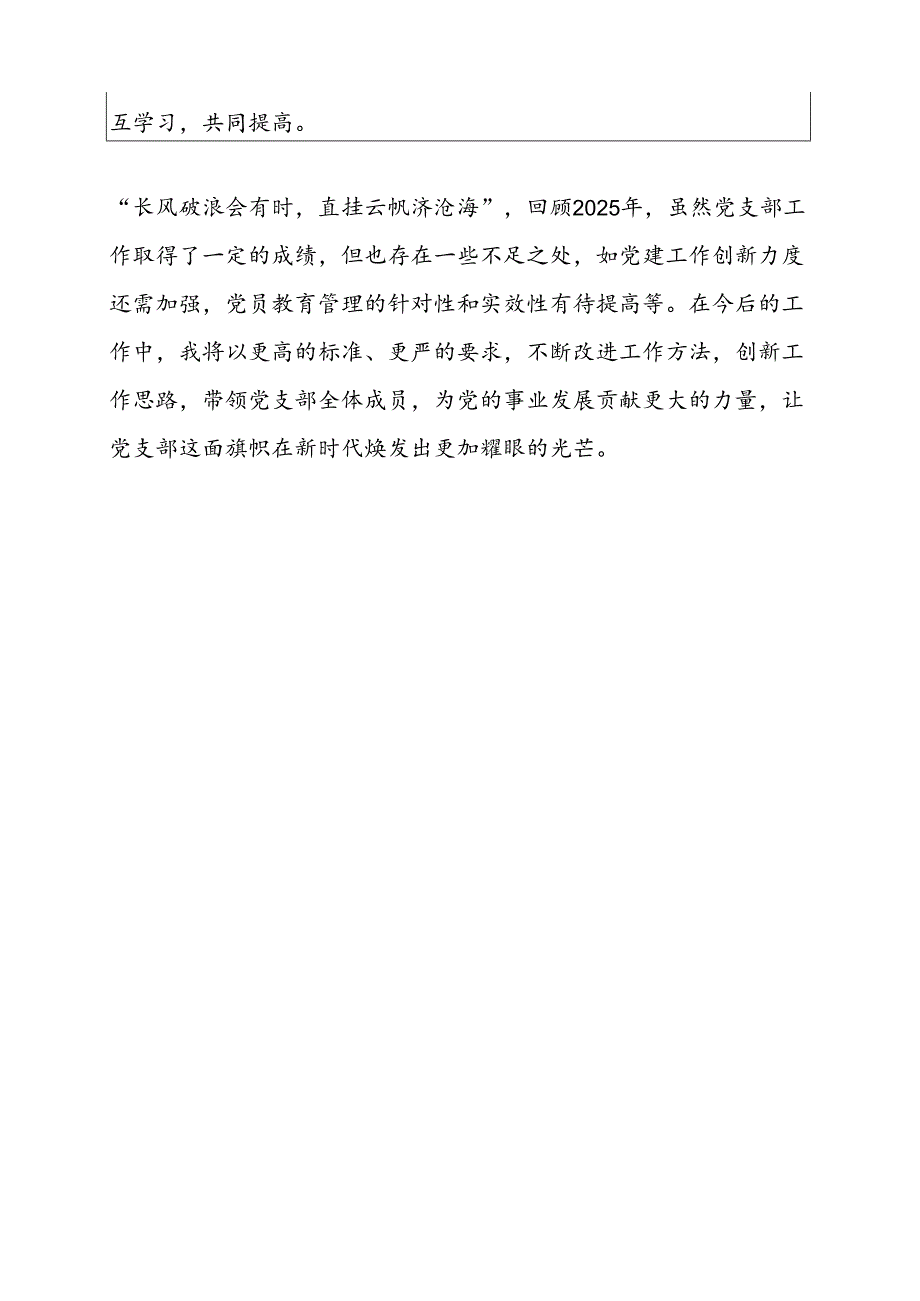 互学习，共同提高。

“长风破浪会有时，直挂云帆济沧海”，回顾2025年，虽然党支部工作取得了一定的成绩，但也存在一些不足之处，如党建工作创新力度还需加强，党员教育管理的针对性和实效性有待提高等。在今后的工作中，我将以更高的标准、更严的要求，不断改进工作方法，创新工作思路，带领党支部全体成员，为党的事业发展贡献更大的力量，让党支部这面旗帜在新时代焕发出更加耀眼的光芒。